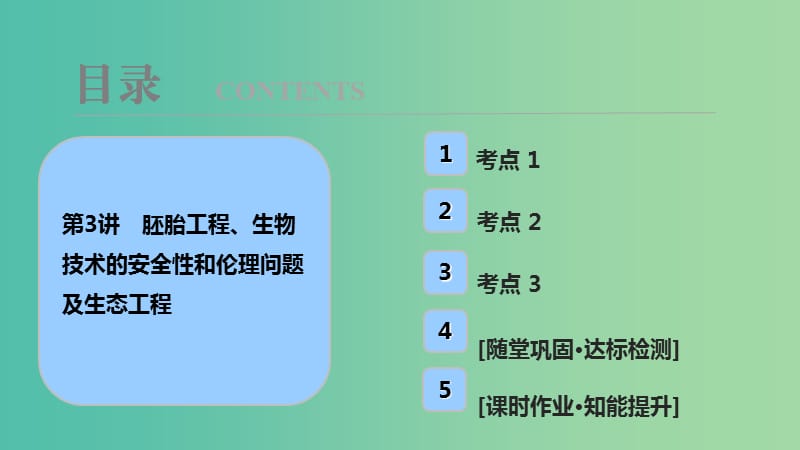 目录 CONTENTS

第3讲 胚胎工程、生物技术的安全性和伦理问题及生态工程

1 考点 1

2 考点 2

3 考点 3

4 [随堂巩固·达标检测]

5 [课时作业·知能提升]